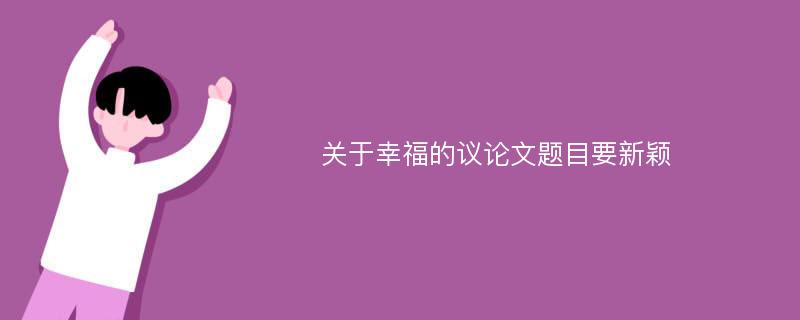 关于幸福的议论文题目要新颖